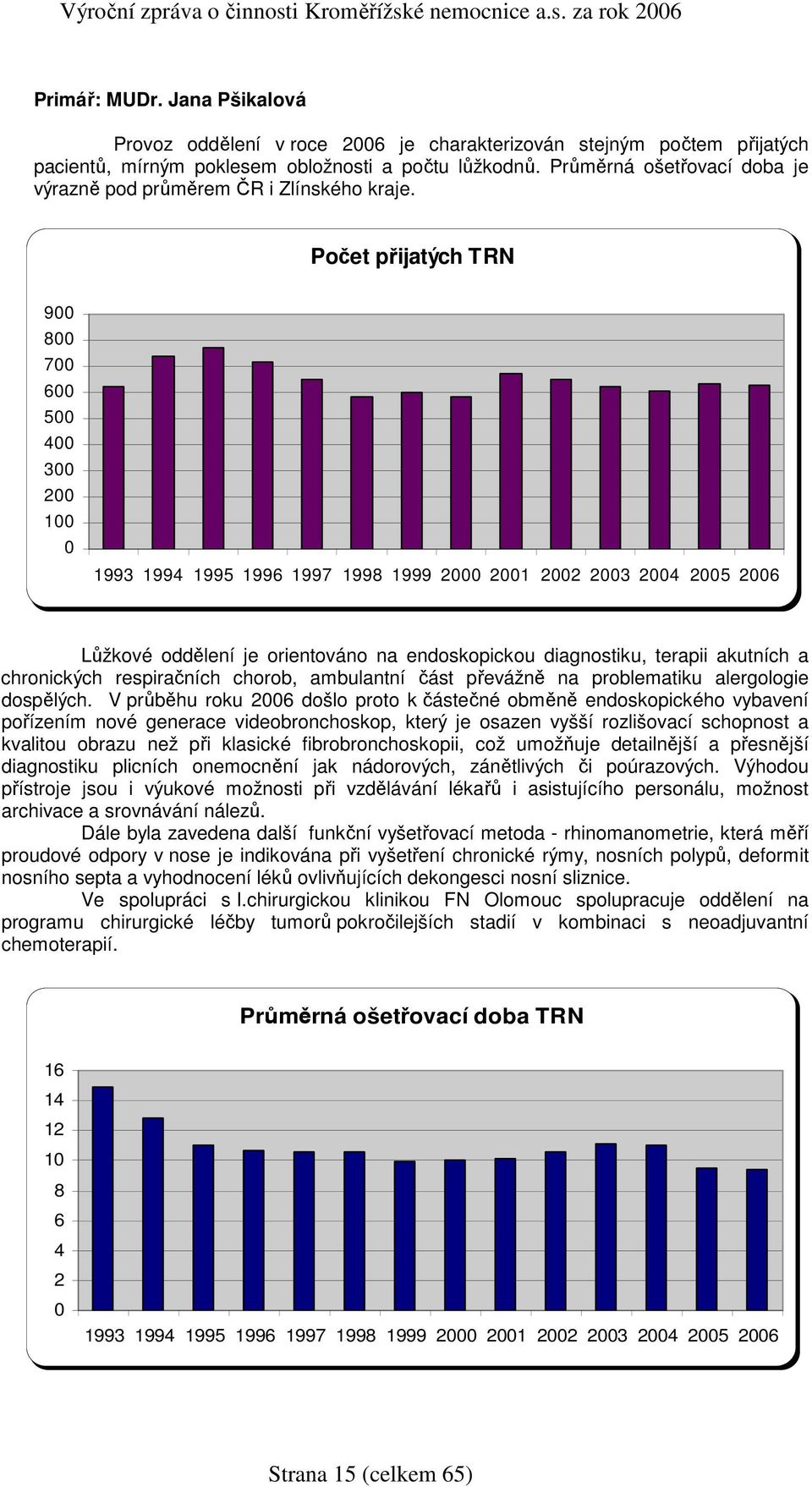 Výroční zpráva o činnosti Kroměřížské nemocnice a.s. za rok 2006

Primář: MUDr. Jana Pšikalová

Provoz oddělení v roce 2006 je charakterizován stejným počtem přijatých pacientů, mírným poklesem obložnosti a počtu lůžkodnů. Průměrná ošetřovací doba je výrazně pod průměrem ČR i Zlínského kraje.

Počet přijatých TRN

900
800
700
600
500
400
300
200
100
0

1993 1994 1995 1996 1997 1998 1999 2000 2001 2002 2003 2004 2005 2006

Lůžkové oddělení je orientováno na endoskopickou diagnostiku, terapii akutních a chronických respiračních chorob, ambulantní část převážně na problematiku alergologie dospělých. V průběhu roku 2006 došlo proto k částečné obměně endoskopického vybavení pořízením nové generace videobronchoskop, který je osazen vyšší rozlišovací schopnost a kvalitou obrazu než při klasické fibrobronchoskopii, což umožňuje detailnější a přesnější diagnostiku plicních onemocnění jak nádorových, zánětlivých či poúrazových. Výhodou přístroje jsou i výukové možnosti při vzdělávání lékařů i asistujícího personálu, možnost archivace a srovnávání nálezů.

Dále byla zavedena další funkční vyšetřovací metoda - rhinomanometrie, která měří proudové odpory v nose je indikována při vyšetření chronické rýmy, nosních polypů, deformit nosního septa a vyhodnocení léků ovlivňujících dekongesci nosní sliznice.

Ve spolupráci s I.chirurgickou klinikou FN Olomouc spolupracuje oddělení na programu chirurgické léčby tumorů pokročilejších stadií v kombinaci s neoadjuvantní chemoterapií.

Průměrná ošetřovací doba TRN

16
14
12
10
8
6
4
2
0

1993 1994 1995 1996 1997 1998 1999 2000 2001 2002 2003 2004 2005 2006

Strana 15 (celkem 65)